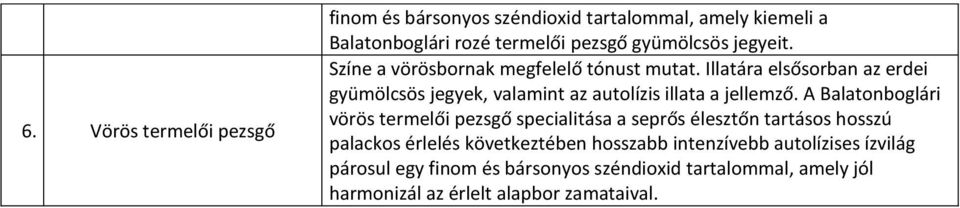 |  |  | finom és bársonyos széndioxid tartalommal, amely kiemeli a Balatonboglári rozé termelői pezsgő gyümölcsös jegyeit. |
|---|---|---|
| 6. | Vörös termelői pezsgő | Színe a vörösbornak megfelelő tónust mutat. Illatára elsősorban az erdei gyümölcsös jegyek, valamint az autolízis illata a jellemző. A Balatonboglári vörös termelői pezsgő specialitása a seprős élesztőn tartásos hosszú palackos érlelés következtében hosszabb intenzívebb autolízises ízvilág párosul egy finom és bársonyos széndioxid tartalommal, amely jól harmonizál az érlelt alapbor zamataival. |